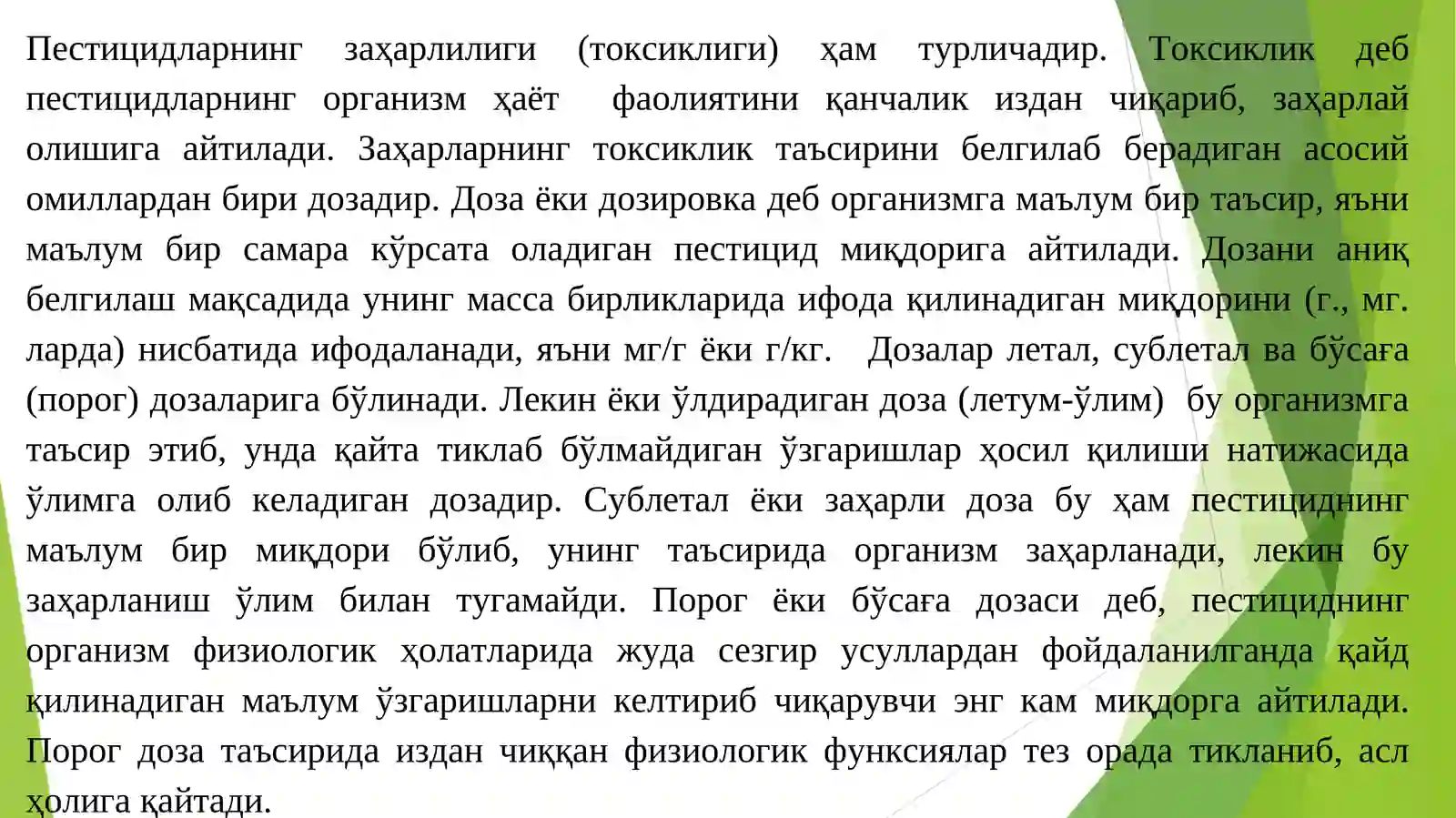 Пестицидларнинг заҳарлилиги (токсиклиги) ҳам турличадир. Токсиклик деб пестицидларнинг организм ҳаёт фаолиятини қанчалик издан чиқариб, заҳарлай олишига айтилади. Заҳарларнинг токсиклик таъсирини белгилаб берадиган асосий омиллардан бири дозадир. Доза ёки дозировка деб организмга маълум бир таъсир, яъни маълум бир самара кўрсата оладиган пестицид миқдорига айтилади. Дозани аниқ белгилаш мақсадида унинг масса бирликларида ифода қилинадиган миқдорини (г., мг. ларда) нисбатида ифодаланади, яъни мг/г ёки г/кг. Дозалар летал, сублетал ва бўсаға (порог) дозаларига бўлинади. Лекин ёки ўлдирадиган доза (летум-ўлим) бу организмга таъсир этиб, унда қайта тиклаб бўлмайдиган ўзгаришлар ҳосил қилиши натижасида ўлимга олиб келадиган дозадир. Сублетал ёки заҳарли доза бу ҳам пестициднинг маълум бир миқдори бўлиб, унинг таъсирида организм заҳарланади, лекин бу заҳарланиш ўлим билан тугамайди. Порог ёки бўсаға дозаси деб, пестициднинг организм физиологик ҳолатларида жуда сезгир усуллардан фойдаланилганда қайд қилинадиган маълум ўзгаришларни келтириб чиқарувчи энг кам миқдорга айтилади. Порог доза таъсирида издан чиққан физиологик функсиялар тез орада тикланиб, асл ҳолига қайтади.